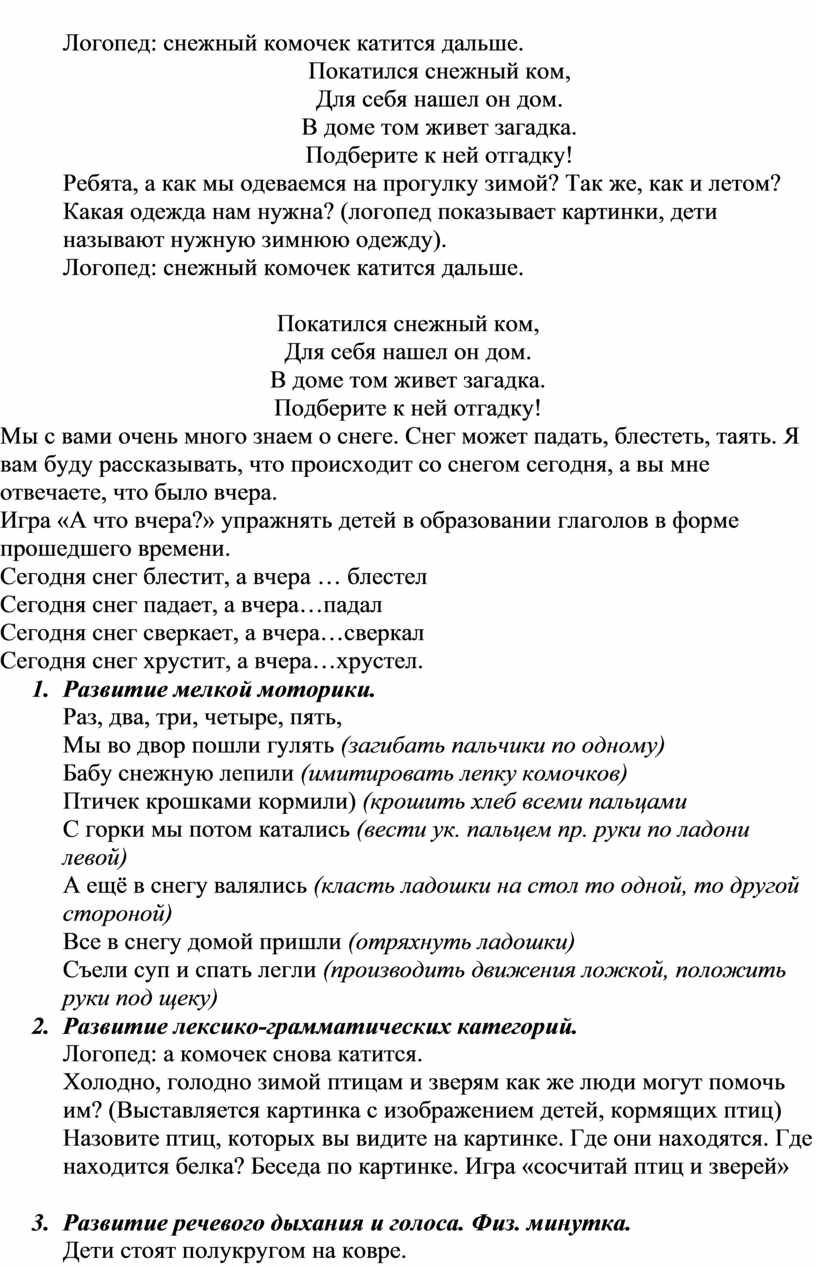 Логопед: снежный комочек катится дальше.

Покатился снежный ком,
Для себя нашел он дом.
В доме том живет загадка.
Подберите к ней отгадку!

Ребята, а как мы одеваемся на прогулку зимой? Так же, как и летом? Какая одежда нам нужна? (логопед показывает картинки, дети называют нужную зимнюю одежду).
Логопед: снежный комочек катится дальше.

Покатился снежный ком,
Для себя нашел он дом.
В доме том живет загадка.
Подберите к ней отгадку!

Мы с вами очень много знаем о снеге. Снег может падать, блестеть, таять. Я вам буду рассказывать, что происходит со снегом сегодня, а вы мне отвечаете, что было вчера.
Игра «А что вчера?» упражнять детей в образовании глаголов в форме прошедшего времени.
Сегодня снег блестит, а вчера … блестел
Сегодня снег падает, а вчера…падал
Сегодня снег сверкает, а вчера…сверкал
Сегодня снег хрустит, а вчера…хрустел.

1. Развитие мелкой моторики.
Раз, два, три, четыре, пять,
Мы во двор пошли гулять (загибать пальчики по одному)
Бабу снежную лепили (имитировать лепку комочков)
Птичек крошками кормили) (крошить хлеб всеми пальцами
С горки мы потом катались (вести ук. пальцем пр. руки по ладони левой)
А ещё в снегу валялись (класть ладошки на стол то одной, то другой стороной)
Все в снегу домой пришли (отряхнуть ладошки)
Съели суп и спать легли (производить движения ложкой, положить руки под щеку)

2. Развитие лексико-грамматических категорий.
Логопед: а комочек снова катится.
Холодно, голодно зимой птицам и зверям как же люди могут помочь им? (Выставляется картинка с изображением детей, кормящих птиц) Назовите птиц, которых вы видите на картинке. Где они находятся. Где находится белка? Беседа по картинке. Игра «сосчитай птиц и зверей»

3. Развитие речевого дыхания и голоса. Физ. минутка.
Дети стоят полукругом на ковре.